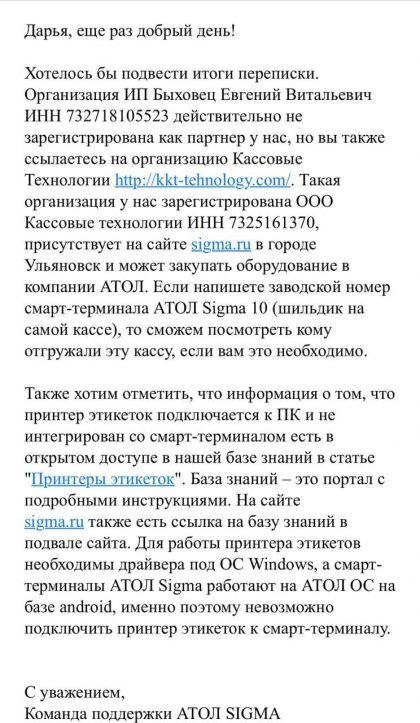 Дарья, еще раз добрый день!

Хотелось бы подвести итоги переписки. Организация ИП Быховец Евгений Витальевич ИНН 732718105523 действительно не зарегистрирована как партнер у нас, но вы также ссылаетесь на организацию Кассовые Технологии http://kkt-tehnology.com/. Такая организация у нас зарегистрирована ООО Кассовые технологии ИНН 7325161370, присутствует на сайте sigma.ru в городе Ульяновск и может закупать оборудование в компании АТОЛ. Если напишете заводской номер смарт-терминала АТОЛ Sigma 10 (шильдик на самой кассе), то сможем посмотреть кому отгружали эту кассу, если вам это необходимо.

Также хотим отметить, что информация о том, что принтер этикеток подключается к ПК и не интегрирован со смарт-терминалом есть в открытом доступе в нашей базе знаний в статье "Принтеры этикеток". База знаний – это портал с подробными инструкциями. На сайте sigma.ru также есть ссылка на базу знаний в подвале сайта. Для работы принтера этикетов необходимы драйвера под ОС Windows, а смарт-терминалы АТОЛ Sigma работают на АТОЛ ОС на базе android, именно поэтому невозможно подключить принтер этикеток к смарт-терминалу.

С уважением,
Команда поддержки АТОЛ SIGMA